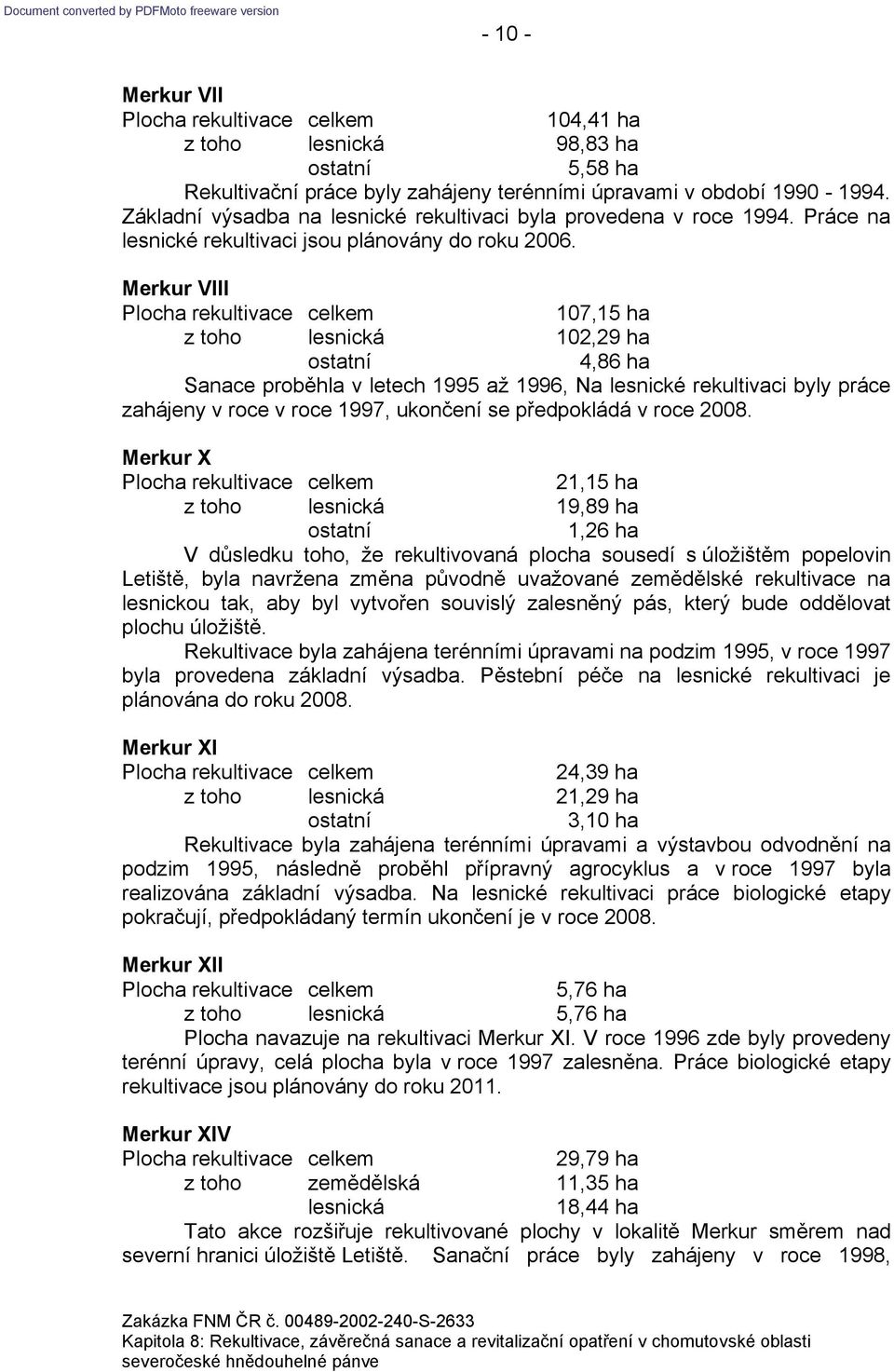 Document converted by PDFMoto freeware version

- 10 -

Merkur VII
Plocha rekultivace celkem 104,41 ha
z toho lesnická 98,83 ha
ostatní 5,58 ha
Rekultivační práce byly zahájeny terénními úpravami v období 1990 - 1994. Základní výsadba na lesnické rekultivaci byla provedena v roce 1994. Práce na lesnické rekultivaci jsou plánovány do roku 2006.

Merkur VIII
Plocha rekultivace celkem 107,15 ha
z toho lesnická 102,29 ha
ostatní 4,86 ha
Sanace proběhla v letech 1995 až 1996, Na lesnické rekultivaci byly práce zahájeny v roce v roce 1997, ukončení se předpokládá v roce 2008.

Merkur X
Plocha rekultivace celkem 21,15 ha
z toho lesnická 19,89 ha
ostatní 1,26 ha
V důsledku toho, že rekultivovaná plocha sousedí s úložištěm popelovin Letiště, byla navržena změna původně uvažované zemědělské rekultivace na lesnickou tak, aby byl vytvořen souvislý zalesněný pás, který bude oddělovat plochu úložiště.
Rekultivace byla zahájena terénními úpravami na podzim 1995, v roce 1997 byla provedena základní výsadba. Pěstební péče na lesnické rekultivaci je plánována do roku 2008.

Merkur XI
Plocha rekultivace celkem 24,39 ha
z toho lesnická 21,29 ha
ostatní 3,10 ha
Rekultivace byla zahájena terénními úpravami a výstavbou odvodnění na podzim 1995, následně proběhl přípravný agrocyklus a v roce 1997 byla realizována základní výsadba. Na lesnické rekultivaci práce biologické etapy pokračují, předpokládaný termín ukončení je v roce 2008.

Merkur XII
Plocha rekultivace celkem 5,76 ha
z toho lesnická 5,76 ha
Plocha navazuje na rekultivaci Merkur XI. V roce 1996 zde byly provedeny terénní úpravy, celá plocha byla v roce 1997 zalesněna. Práce biologické etapy rekultivace jsou plánovány do roku 2011.

Merkur XIV
Plocha rekultivace celkem 29,79 ha
z toho zemědělská 11,35 ha
lesnická 18,44 ha
Tato akce rozšiřuje rekultivované plochy v lokalitě Merkur směrem nad severní hranici úložiště Letiště. Sanační práce byly zahájeny v roce 1998,

Zakázka FNM ČR č. 00489-2002-240-S-2633
Kapitola 8: Rekultivace, závěrečná sanace a revitalizační opatření v chomutovské oblasti severočeské hnědouhelné pánve